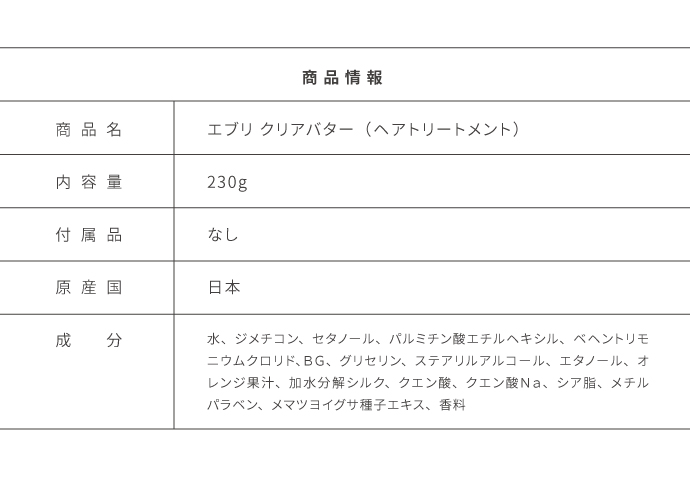 商品情報

| 商品名 | エブリ クリアバター（ヘアトリートメント） |
|---|---|
| 内容量 | 230g |
| 付属品 | なし |
| 原産国 | 日本 |
| 成分 | 水、ジメチコン、セタノール、パルミチン酸エチルヘキシル、ベヘントリモニウムクロリド、BG、グリセリン、ステアリルアルコール、エタノール、オレンジ果汁、加水分解シルク、クエン酸、クエン酸Na、シア脂、メチルパラベン、メマツヨイグサ種子エキス、香料 |